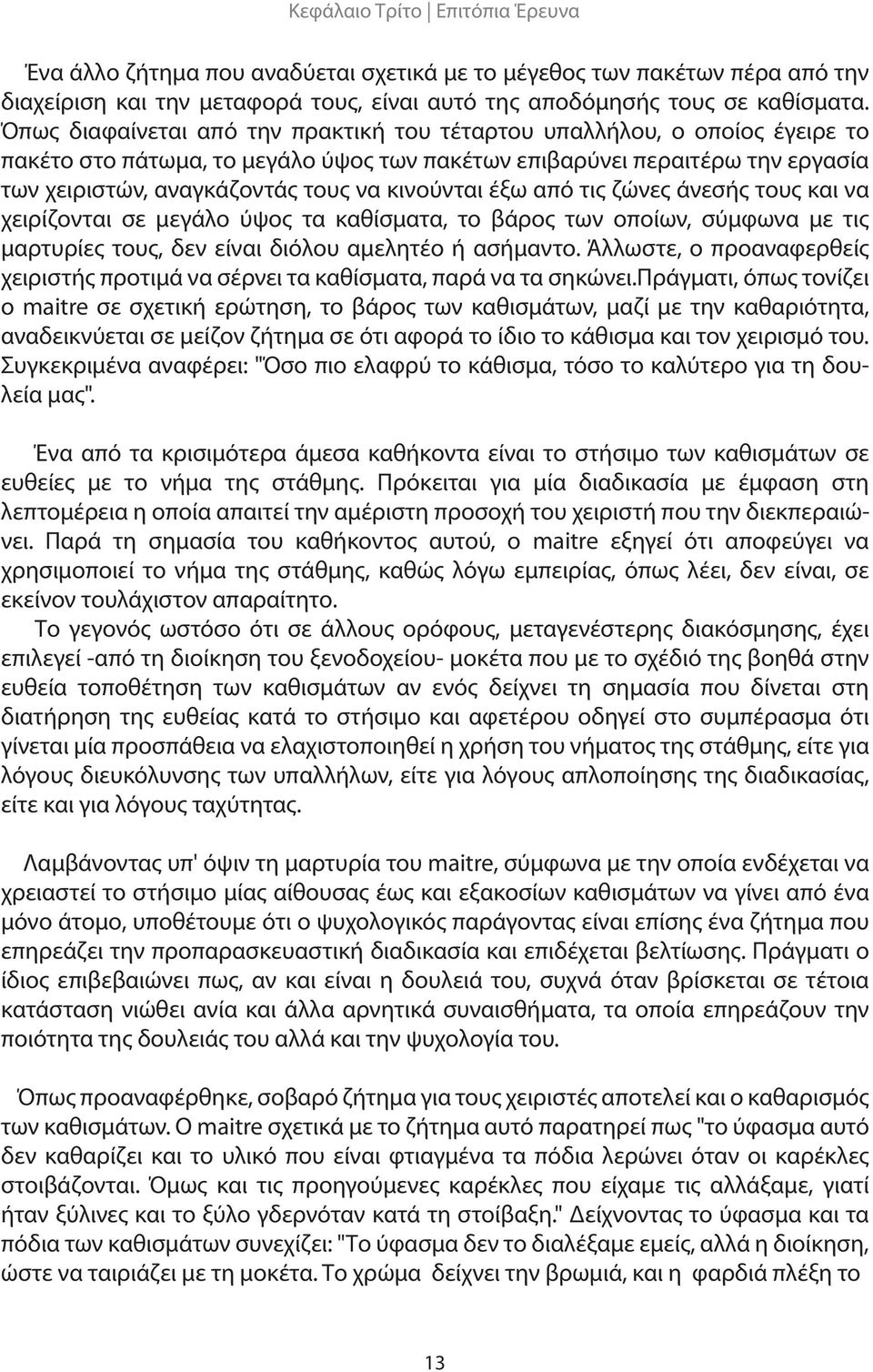 Κεφάλαιο Τρίτο | Επιτόπια Έρευνα

Ένα άλλο ζήτημα που αναδύεται σχετικά με το μέγεθος των πακέτων πέρα από την διαχείριση και την μεταφορά τους, είναι αυτό της αποδόμησής τους σε καθίσματα. Όπως διαφαίνεται από την πρακτική του τέταρτου υπαλλήλου, ο οποίος έγειρε το πακέτο στο πάτωμα, το μεγάλο ύψος των πακέτων επιβαρύνει περαιτέρω την εργασία των χειριστών, αναγκάζοντάς τους να κινούνται έξω από τις ζώνες άνεσής τους και να χειρίζονται σε μεγάλο ύψος τα καθίσματα, το βάρος των οποίων, σύμφωνα με τις μαρτυρίες τους, δεν είναι διόλου αμελητέο ή ασήμαντο. Άλλωστε, ο προαναφερθείς χειριστής προτιμά να σέρνει τα καθίσματα, παρά να τα σηκώνει.Πράγματι, όπως τονίζει ο maitre σε σχετική ερώτηση, το βάρος των καθισμάτων, μαζί με την καθαριότητα, αναδεικνύεται σε μείζον ζήτημα σε ότι αφορά το ίδιο το κάθισμα και τον χειρισμό του. Συγκεκριμένα αναφέρει: "Όσο πιο ελαφρύ το κάθισμα, τόσο το καλύτερο για τη δουλεία μας".

Ένα από τα κρισιμότερα άμεσα καθήκοντα είναι το στήσιμο των καθισμάτων σε ευθείες με το νήμα της στάθμης. Πρόκειται για μία διαδικασία με έμφαση στη λεπτομέρεια η οποία απαιτεί την αμέριστη προσοχή του χειριστή που την διεκπεραιώνει. Παρά τη σημασία του καθήκοντος αυτού, ο maitre εξηγεί ότι αποφεύγει να χρησιμοποιεί το νήμα της στάθμης, καθώς λόγω εμπειρίας, όπως λέει, δεν είναι, σε εκείνον τουλάχιστον απαραίτητο.

Το γεγονός ωστόσο ότι σε άλλους ορόφους, μεταγενέστερης διακόσμησης, έχει επιλεγεί -από τη διοίκηση του ξενοδοχείου- μοκέτα που με το σχέδιό της βοηθά στην ευθεία τοποθέτηση των καθισμάτων αν ενός δείχνει τη σημασία που δίνεται στη διατήρηση της ευθείας κατά το στήσιμο και αφετέρου οδηγεί στο συμπέρασμα ότι γίνεται μία προσπάθεια να ελαχιστοποιηθεί η χρήση του νήματος της στάθμης, είτε για λόγους διευκόλυνσης των υπαλλήλων, είτε για λόγους απλοποίησης της διαδικασίας, είτε και για λόγους ταχύτητας.

Λαμβάνοντας υπ' όψιν τη μαρτυρία του maitre, σύμφωνα με την οποία ενδέχεται να χρειαστεί το στήσιμο μίας αίθουσας έως και εξακοσίων καθισμάτων να γίνει από ένα μόνο άτομο, υποθέτουμε ότι ο ψυχολογικός παράγοντας είναι επίσης ένα ζήτημα που επηρεάζει την προπαρασκευαστική διαδικασία και επιδέχεται βελτίωσης. Πράγματι ο ίδιος επιβεβαιώνει πως, αν και είναι η δουλειά του, συχνά όταν βρίσκεται σε τέτοια κατάσταση νιώθει ανία και άλλα αρνητικά συναισθήματα, τα οποία επηρεάζουν την ποιότητα της δουλειάς του αλλά και την ψυχολογία του.

Όπως προαναφέρθηκε, σοβαρό ζήτημα για τους χειριστές αποτελεί και ο καθαρισμός των καθισμάτων. Ο maitre σχετικά με το ζήτημα αυτό παρατηρεί πως "το ύφασμα αυτό δεν καθαρίζει και το υλικό που είναι φτιαγμένα τα πόδια λερώνει όταν οι καρέκλες στοιβάζονται. Όμως και τις προηγούμενες καρέκλες που είχαμε τις αλλάξαμε, γιατί ήταν ξύλινες και το ξύλο γδερνόταν κατά τη στοίβαξη." Δείχνοντας το ύφασμα και τα πόδια των καθισμάτων συνεχίζει: "Το ύφασμα δεν το διαλέξαμε εμείς, αλλά η διοίκηση, ώστε να ταιριάζει με τη μοκέτα. Το χρώμα δείχνει την βρωμιά, και η φαρδιά πλέξη το

13